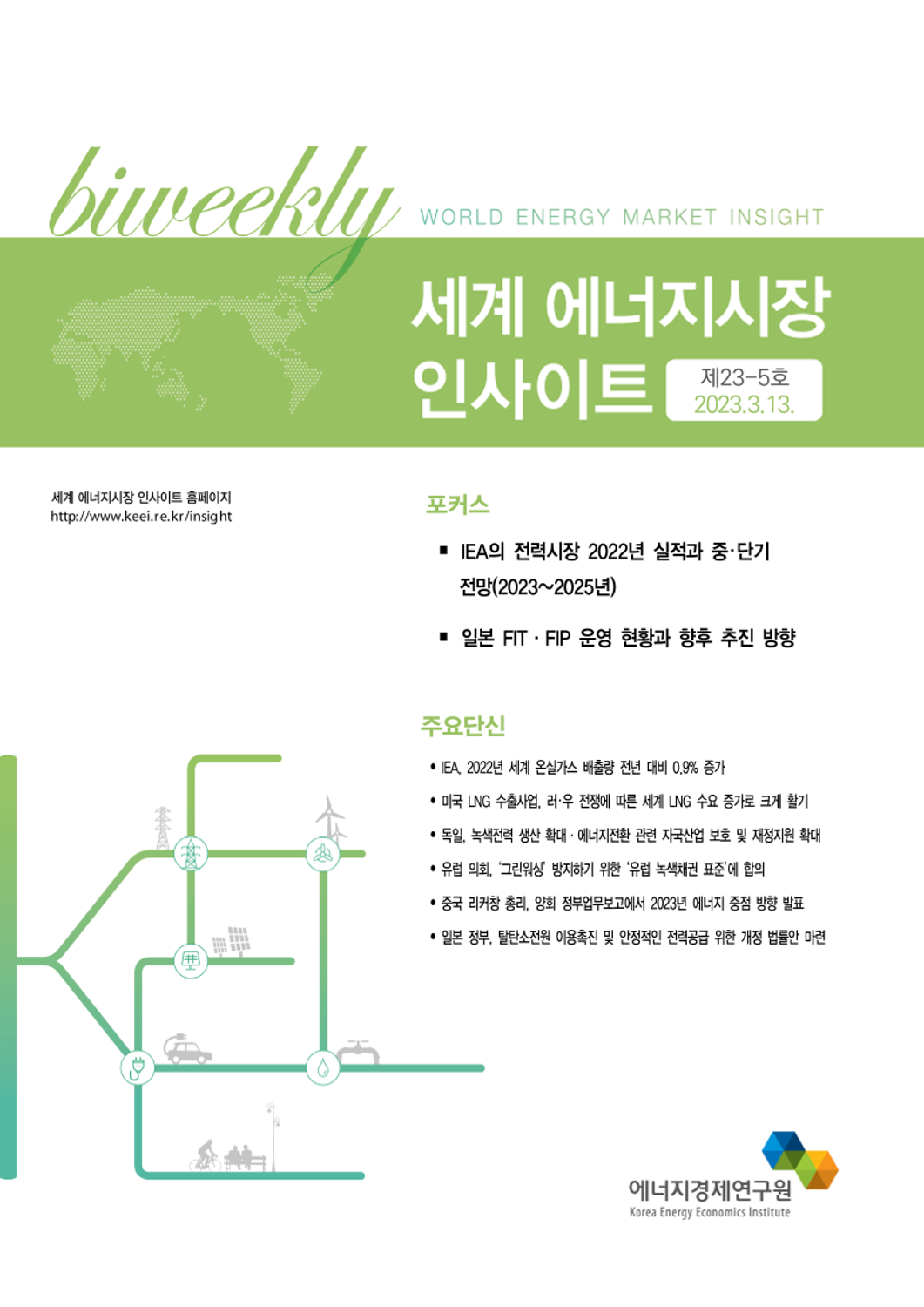 biweekly WORLD ENERGY MARKET INSIGHT

세계 에너지시장 인사이트

제23-5호
2023.3.13.

세계 에너지시장 인사이트 홈페이지
http://www.keei.re.kr/insight

포커스

▪ IEA의 전력시장 2022년 실적과 중·단기 전망(2023~2025년)

▪ 일본 FIT · FIP 운영 현황과 향후 추진 방향

주요단신

• IEA, 2022년 세계 온실가스 배출량 전년 대비 0.9% 증가
• 미국 LNG 수출사업, 러·우 전쟁에 따른 세계 LNG 수요 증가로 크게 활기
• 독일, 녹색전력 생산 확대 · 에너지전환 관련 자국산업 보호 및 재정지원 확대
• 유럽 의회, '그린워싱' 방지하기 위한 '유럽 녹색채권 표준'에 합의
• 중국 리커창 총리, 양회 정부업무보고에서 2023년 에너지 중점 방향 발표
• 일본 정부, 탈탄소전원 이용촉진 및 안정적인 전력공급 위한 개정 법률안 마련

에너지경제연구원
Korea Energy Economics Institute